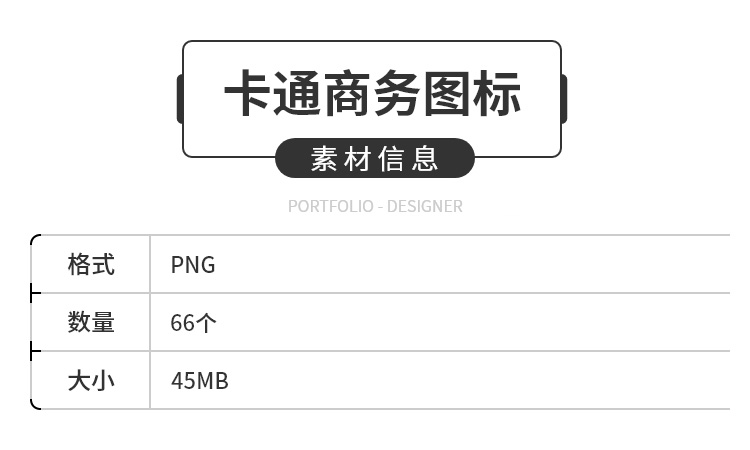 卡通商务图标

素材信息

PORTFOLIO - DESIGNER

| 格式 | PNG |
|---|---|
| 数量 | 66个 |
| 大小 | 45MB |